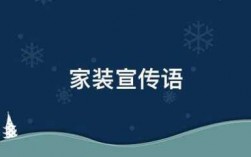 家装宣传语